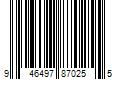 9 46497 87025 5